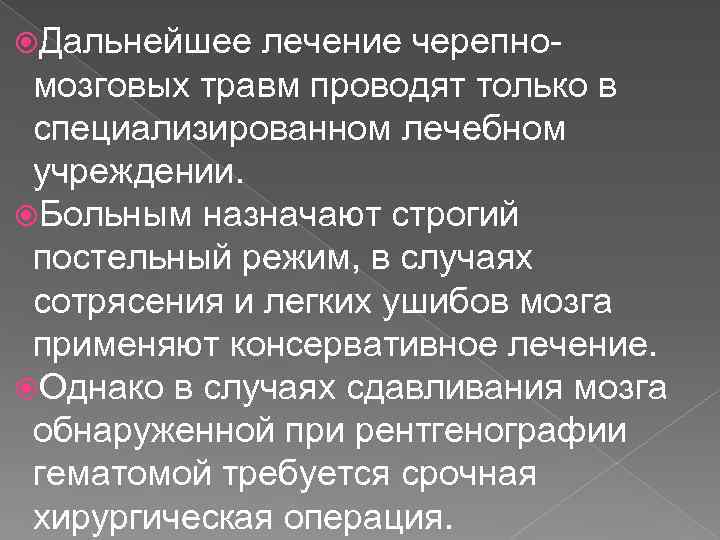 Дальнейшее лечение черепно-мозговых травм проводят только в специализированном лечебном учреждении.

Больным назначают строгий постельный режим, в случаях сотрясения и легких ушибов мозга применяют консервативное лечение.

Однако в случаях сдавливания мозга обнаруженной при рентгенографии гематомой требуется срочная хирургическая операция.